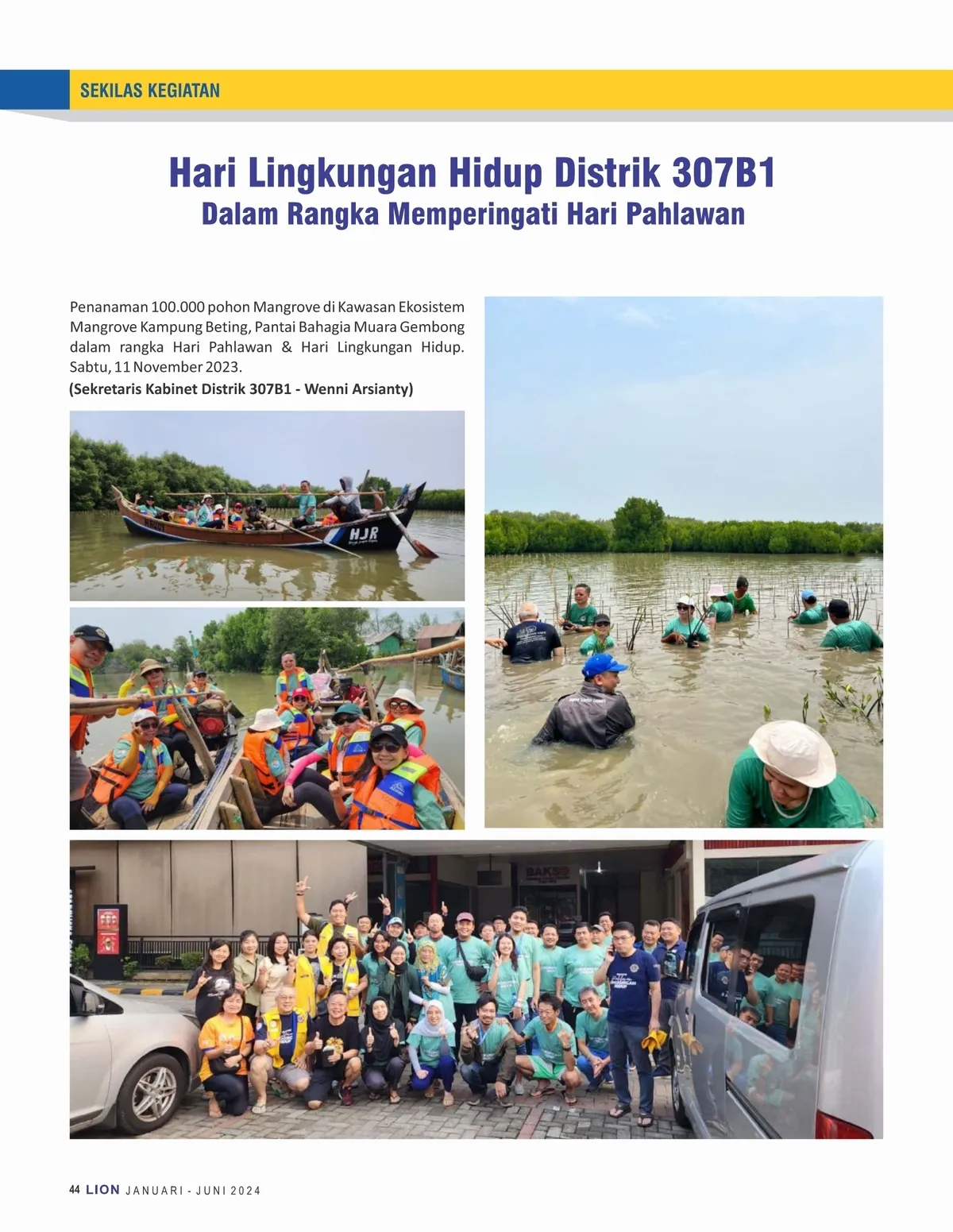 SEKILAS KEGIATAN

Hari Lingkungan Hidup Distrik 307B1
Dalam Rangka Memperingati Hari Pahlawan

Penanaman 100.000 pohon Mangrove di Kawasan Ekosistem Mangrove Kampung Beting, Pantai Bahagia Muara Gembong dalam rangka Hari Pahlawan & Hari Lingkungan Hidup. Sabtu, 11 November 2023.
(Sekretaris Kabinet Distrik 307B1 - Wenni Arsianty)

HJR

BAKSO

44 LION JANUARI - JUNI 2024